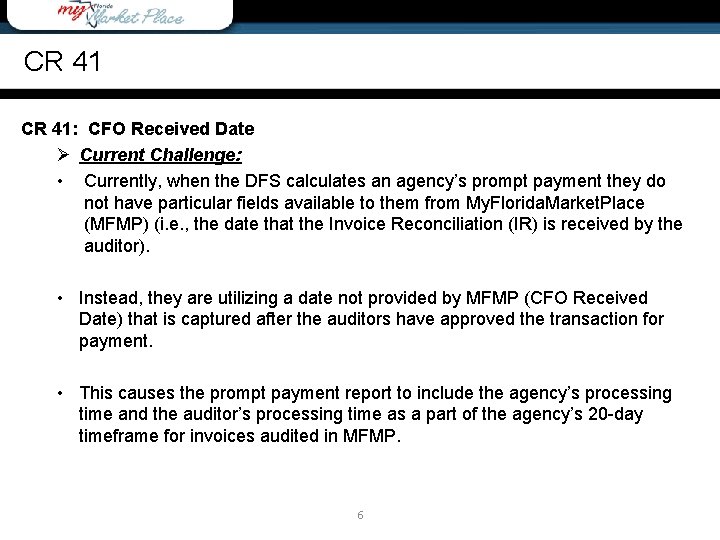 my Florida Market Place

CR 41

CR 41: CFO Received Date

➢ Current Challenge:

• Currently, when the DFS calculates an agency's prompt payment they do not have particular fields available to them from MyFloridaMarketPlace (MFMP) (i.e., the date that the Invoice Reconciliation (IR) is received by the auditor).

• Instead, they are utilizing a date not provided by MFMP (CFO Received Date) that is captured after the auditors have approved the transaction for payment.

• This causes the prompt payment report to include the agency's processing time and the auditor's processing time as a part of the agency's 20-day timeframe for invoices audited in MFMP.

6